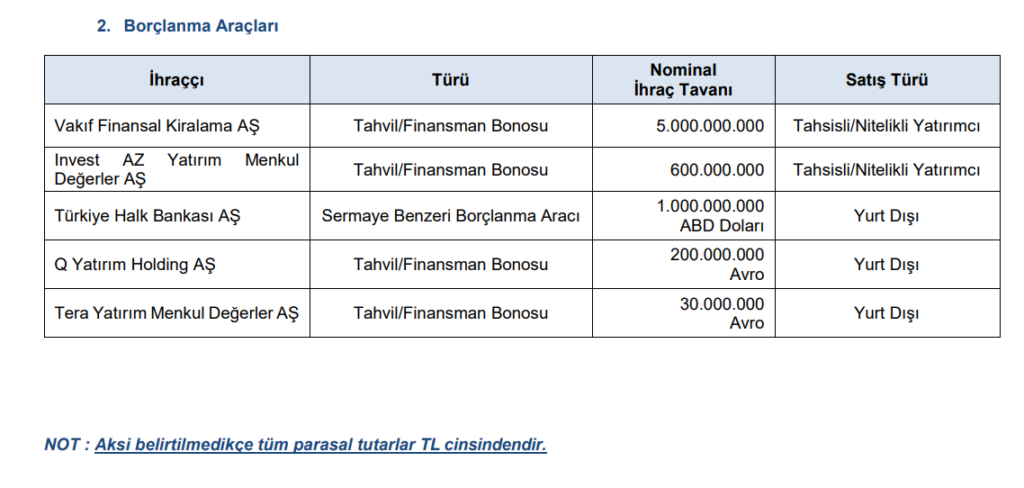 2. Borçlanma Araçları

| İhraççı | Türü | Nominal İhraç Tavanı | Satış Türü |
|---|---|---|---|
| Vakıf Finansal Kiralama AŞ | Tahvil/Finansman Bonosu | 5.000.000.000 | Tahsisli/Nitelikli Yatırımcı |
| Invest AZ Yatırım Menkul Değerler AŞ | Tahvil/Finansman Bonosu | 600.000.000 | Tahsisli/Nitelikli Yatırımcı |
| Türkiye Halk Bankası AŞ | Sermaye Benzeri Borçlanma Aracı | 1.000.000.000 ABD Doları | Yurt Dışı |
| Q Yatırım Holding AŞ | Tahvil/Finansman Bonosu | 200.000.000 Avro | Yurt Dışı |
| Tera Yatırım Menkul Değerler AŞ | Tahvil/Finansman Bonosu | 30.000.000 Avro | Yurt Dışı |

NOT : Aksi belirtilmedikçe tüm parasal tutarlar TL cinsindendir.